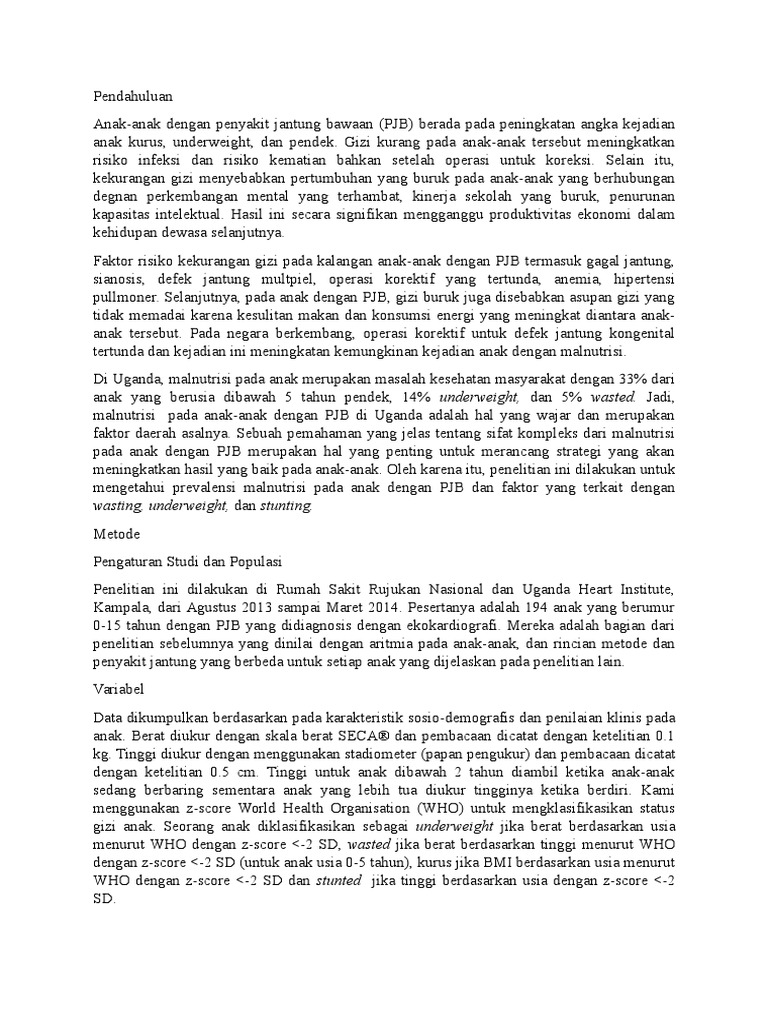 Pendahuluan

Anak-anak dengan penyakit jantung bawaan (PJB) berada pada peningkatan angka kejadian anak kurus, underweight, dan pendek. Gizi kurang pada anak-anak tersebut meningkatkan risiko infeksi dan risiko kematian bahkan setelah operasi untuk koreksi. Selain itu, kekurangan gizi menyebabkan pertumbuhan yang buruk pada anak-anak yang berhubungan degnan perkembangan mental yang terhambat, kinerja sekolah yang buruk, penurunan kapasitas intelektual. Hasil ini secara signifikan mengganggu produktivitas ekonomi dalam kehidupan dewasa selanjutnya.

Faktor risiko kekurangan gizi pada kalangan anak-anak dengan PJB termasuk gagal jantung, sianosis, defek jantung multpiel, operasi korektif yang tertunda, anemia, hipertensi pullmoner. Selanjutnya, pada anak dengan PJB, gizi buruk juga disebabkan asupan gizi yang tidak memadai karena kesulitan makan dan konsumsi energi yang meningkat diantara anak-anak tersebut. Pada negara berkembang, operasi korektif untuk defek jantung kongenital tertunda dan kejadian ini meningkatan kemungkinan kejadian anak dengan malnutrisi.

Di Uganda, malnutrisi pada anak merupakan masalah kesehatan masyarakat dengan 33% dari anak yang berusia dibawah 5 tahun pendek, 14% underweight, dan 5% wasted. Jadi, malnutrisi pada anak-anak dengan PJB di Uganda adalah hal yang wajar dan merupakan faktor daerah asalnya. Sebuah pemahaman yang jelas tentang sifat kompleks dari malnutrisi pada anak dengan PJB merupakan hal yang penting untuk merancang strategi yang akan meningkatkan hasil yang baik pada anak-anak. Oleh karena itu, penelitian ini dilakukan untuk mengetahui prevalensi malnutrisi pada anak dengan PJB dan faktor yang terkait dengan wasting, underweight, dan stunting.

Metode

Pengaturan Studi dan Populasi

Penelitian ini dilakukan di Rumah Sakit Rujukan Nasional dan Uganda Heart Institute, Kampala, dari Agustus 2013 sampai Maret 2014. Pesertanya adalah 194 anak yang berumur 0-15 tahun dengan PJB yang didiagnosis dengan ekokardiografi. Mereka adalah bagian dari penelitian sebelumnya yang dinilai dengan aritmia pada anak-anak, dan rincian metode dan penyakit jantung yang berbeda untuk setiap anak yang dijelaskan pada penelitian lain.

Variabel

Data dikumpulkan berdasarkan pada karakteristik sosio-demografis dan penilaian klinis pada anak. Berat diukur dengan skala berat SECA® dan pembacaan dicatat dengan ketelitian 0.1 kg. Tinggi diukur dengan menggunakan stadiometer (papan pengukur) dan pembacaan dicatat dengan ketelitian 0.5 cm. Tinggi untuk anak dibawah 2 tahun diambil ketika anak-anak sedang berbaring sementara anak yang lebih tua diukur tingginya ketika berdiri. Kami menggunakan z-score World Health Organisation (WHO) untuk mengklasifikasikan status gizi anak. Seorang anak diklasifikasikan sebagai underweight jika berat berdasarkan usia menurut WHO dengan z-score <-2 SD, wasted jika berat berdasarkan tinggi menurut WHO dengan z-score <-2 SD (untuk anak usia 0-5 tahun), kurus jika BMI berdasarkan usia menurut WHO dengan z-score <-2 SD dan stunted jika tinggi berdasarkan usia dengan z-score <-2 SD.